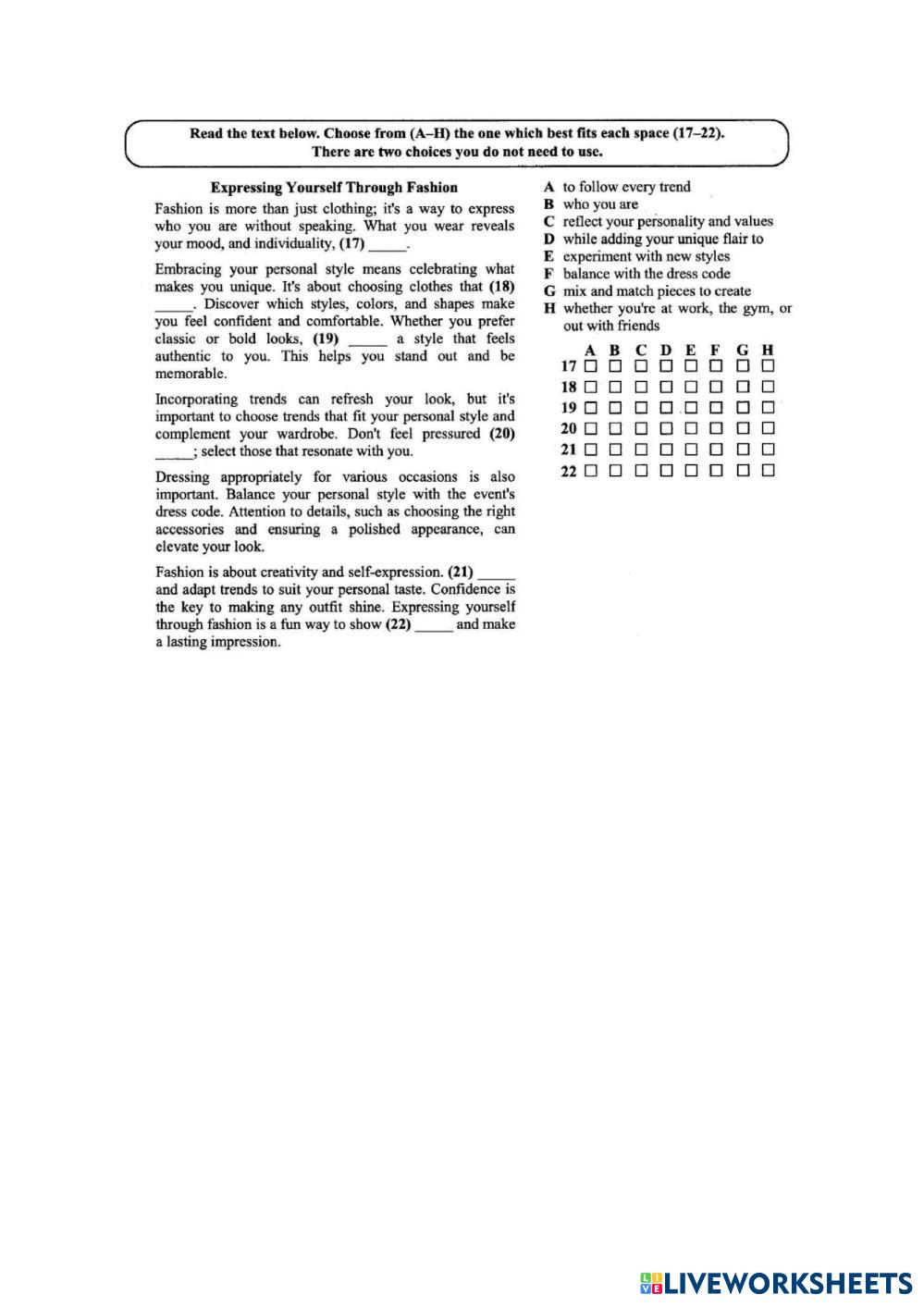 Read the text below. Choose from (A–H) the one which best fits each space (17–22). There are two choices you do not need to use.

Expressing Yourself Through Fashion

Fashion is more than just clothing; it's a way to express who you are without speaking. What you wear reveals your mood, and individuality, (17) _____.

Embracing your personal style means celebrating what makes you unique. It's about choosing clothes that (18) _____. Discover which styles, colors, and shapes make you feel confident and comfortable. Whether you prefer classic or bold looks, (19) _____ a style that feels authentic to you. This helps you stand out and be memorable.

Incorporating trends can refresh your look, but it's important to choose trends that fit your personal style and complement your wardrobe. Don't feel pressured (20) _____; select those that resonate with you.

Dressing appropriately for various occasions is also important. Balance your personal style with the event's dress code. Attention to details, such as choosing the right accessories and ensuring a polished appearance, can elevate your look.

Fashion is about creativity and self-expression. (21) _____ and adapt trends to suit your personal taste. Confidence is the key to making any outfit shine. Expressing yourself through fashion is a fun way to show (22) _____ and make a lasting impression.

A to follow every trend
B who you are
C reflect your personality and values
D while adding your unique flair to
E experiment with new styles
F balance with the dress code
G mix and match pieces to create
H whether you're at work, the gym, or out with friends

| | A | B | C | D | E | F | G | H |
|---|---|---|---|---|---|---|---|---|
| 17 | ☐ | ☐ | ☐ | ☐ | ☐ | ☐ | ☐ | ☐ |
| 18 | ☐ | ☐ | ☐ | ☐ | ☐ | ☐ | ☐ | ☐ |
| 19 | ☐ | ☐ | ☐ | ☐ | ☐ | ☐ | ☐ | ☐ |
| 20 | ☐ | ☐ | ☐ | ☐ | ☐ | ☐ | ☐ | ☐ |
| 21 | ☐ | ☐ | ☐ | ☐ | ☐ | ☐ | ☐ | ☐ |
| 22 | ☐ | ☐ | ☐ | ☐ | ☐ | ☐ | ☐ | ☐ |

LIVEWORKSHEETS